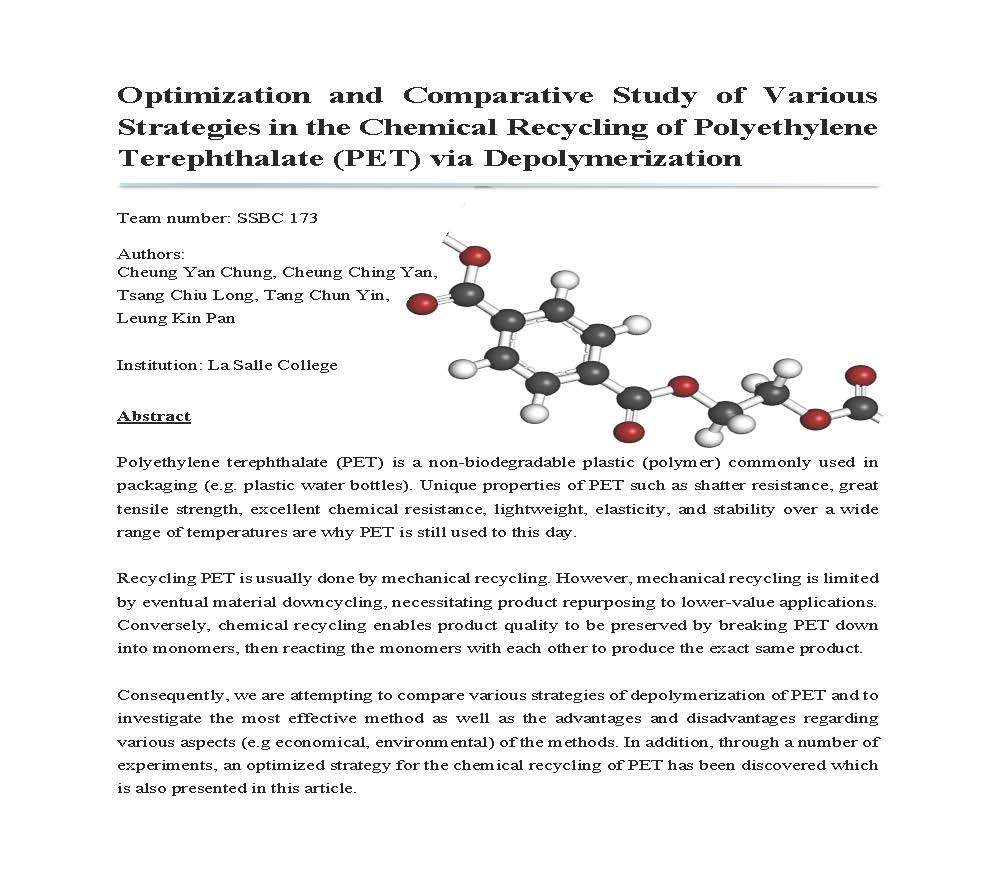 Optimization and Comparative Study of Various Strategies in the Chemical Recycling of Polyethylene Terephthalate (PET) via Depolymerization

Team number: SSBC 173

Authors:
Cheung Yan Chung, Cheung Ching Yan, Tsang Chiu Long, Tang Chun Yin, Leung Kin Pan

Institution: La Salle College

Abstract

Polyethylene terephthalate (PET) is a non-biodegradable plastic (polymer) commonly used in packaging (e.g. plastic water bottles). Unique properties of PET such as shatter resistance, great tensile strength, excellent chemical resistance, lightweight, elasticity, and stability over a wide range of temperatures are why PET is still used to this day.

Recycling PET is usually done by mechanical recycling. However, mechanical recycling is limited by eventual material downcycling, necessitating product repurposing to lower-value applications. Conversely, chemical recycling enables product quality to be preserved by breaking PET down into monomers, then reacting the monomers with each other to produce the exact same product.

Consequently, we are attempting to compare various strategies of depolymerization of PET and to investigate the most effective method as well as the advantages and disadvantages regarding various aspects (e.g economical, environmental) of the methods. In addition, through a number of experiments, an optimized strategy for the chemical recycling of PET has been discovered which is also presented in this article.